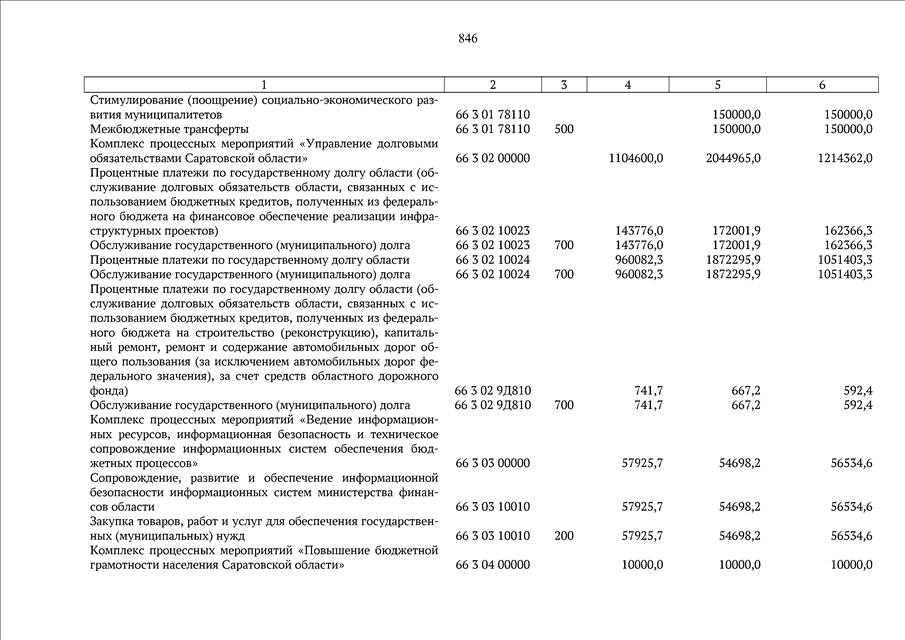 846

| 1 | 2 | 3 | 4 | 5 | 6 |
|---|---|---|---|---|---|
| Стимулирование (поощрение) социально-экономического развития муниципалитетов | 66 3 01 78110 | | | 150000,0 | 150000,0 |
| Межбюджетные трансферты | 66 3 01 78110 | 500 | | 150000,0 | 150000,0 |
| Комплекс процессных мероприятий «Управление долговыми обязательствами Саратовской области» | 66 3 02 00000 | | 1104600,0 | 2044965,0 | 1214362,0 |
| Процентные платежи по государственному долгу области (обслуживание долговых обязательств области, связанных с использованием бюджетных кредитов, полученных из федерального бюджета на финансовое обеспечение реализации инфраструктурных проектов) | 66 3 02 10023 | | 143776,0 | 172001,9 | 162366,3 |
| Обслуживание государственного (муниципального) долга | 66 3 02 10023 | 700 | 143776,0 | 172001,9 | 162366,3 |
| Процентные платежи по государственному долгу области | 66 3 02 10024 | | 960082,3 | 1872295,9 | 1051403,3 |
| Обслуживание государственного (муниципального) долга | 66 3 02 10024 | 700 | 960082,3 | 1872295,9 | 1051403,3 |
| Процентные платежи по государственному долгу области (обслуживание долговых обязательств области, связанных с использованием бюджетных кредитов, полученных из федерального бюджета на строительство (реконструкцию), капитальный ремонт, ремонт и содержание автомобильных дорог общего пользования (за исключением автомобильных дорог федерального значения), за счет средств областного дорожного фонда) | 66 3 02 9Д810 | | 741,7 | 667,2 | 592,4 |
| Обслуживание государственного (муниципального) долга | 66 3 02 9Д810 | 700 | 741,7 | 667,2 | 592,4 |
| Комплекс процессных мероприятий «Ведение информационных ресурсов, информационная безопасность и техническое сопровождение информационных систем обеспечения бюджетных процессов» | 66 3 03 00000 | | 57925,7 | 54698,2 | 56534,6 |
| Сопровождение, развитие и обеспечение информационной безопасности информационных систем министерства финансов области | 66 3 03 10010 | | 57925,7 | 54698,2 | 56534,6 |
| Закупка товаров, работ и услуг для обеспечения государственных (муниципальных) нужд | 66 3 03 10010 | 200 | 57925,7 | 54698,2 | 56534,6 |
| Комплекс процессных мероприятий «Повышение бюджетной грамотности населения Саратовской области» | 66 3 04 00000 | | 10000,0 | 10000,0 | 10000,0 |